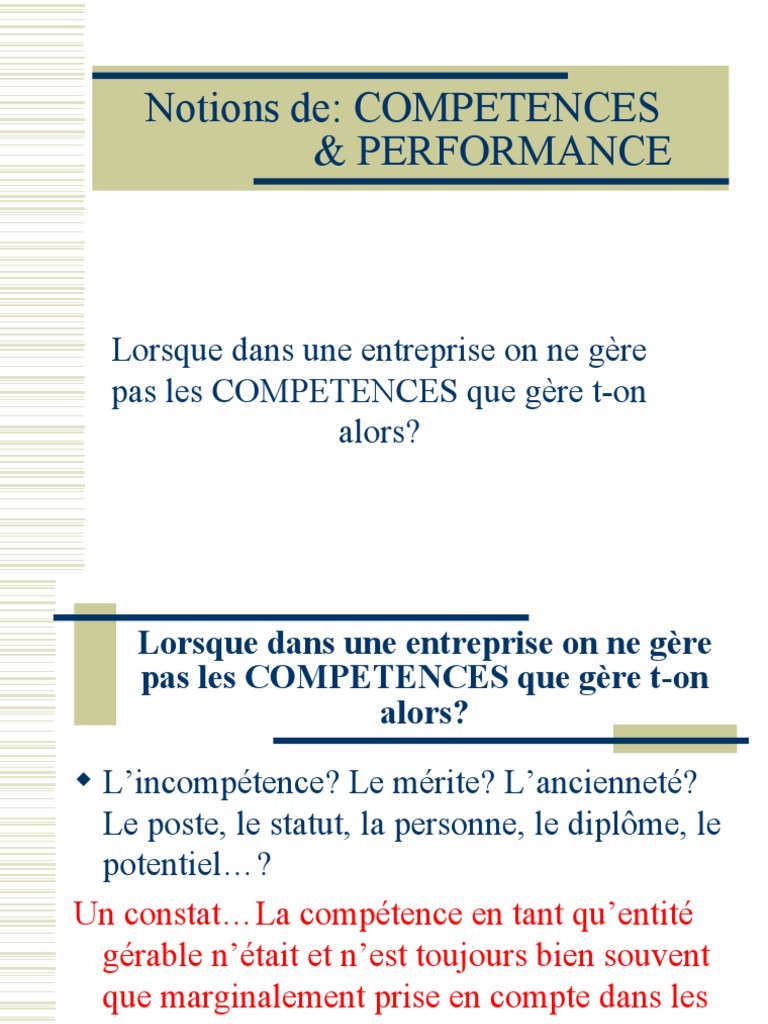 Notions de: COMPETENCES & PERFORMANCE

Lorsque dans une entreprise on ne gère pas les COMPETENCES que gère t-on alors?

Lorsque dans une entreprise on ne gère pas les COMPETENCES que gère t-on alors?

• L'incompétence? Le mérite? L'ancienneté? Le poste, le statut, la personne, le diplôme, le potentiel…?

Un constat…La compétence en tant qu'entité gérable n'était et n'est toujours bien souvent que marginalement prise en compte dans les